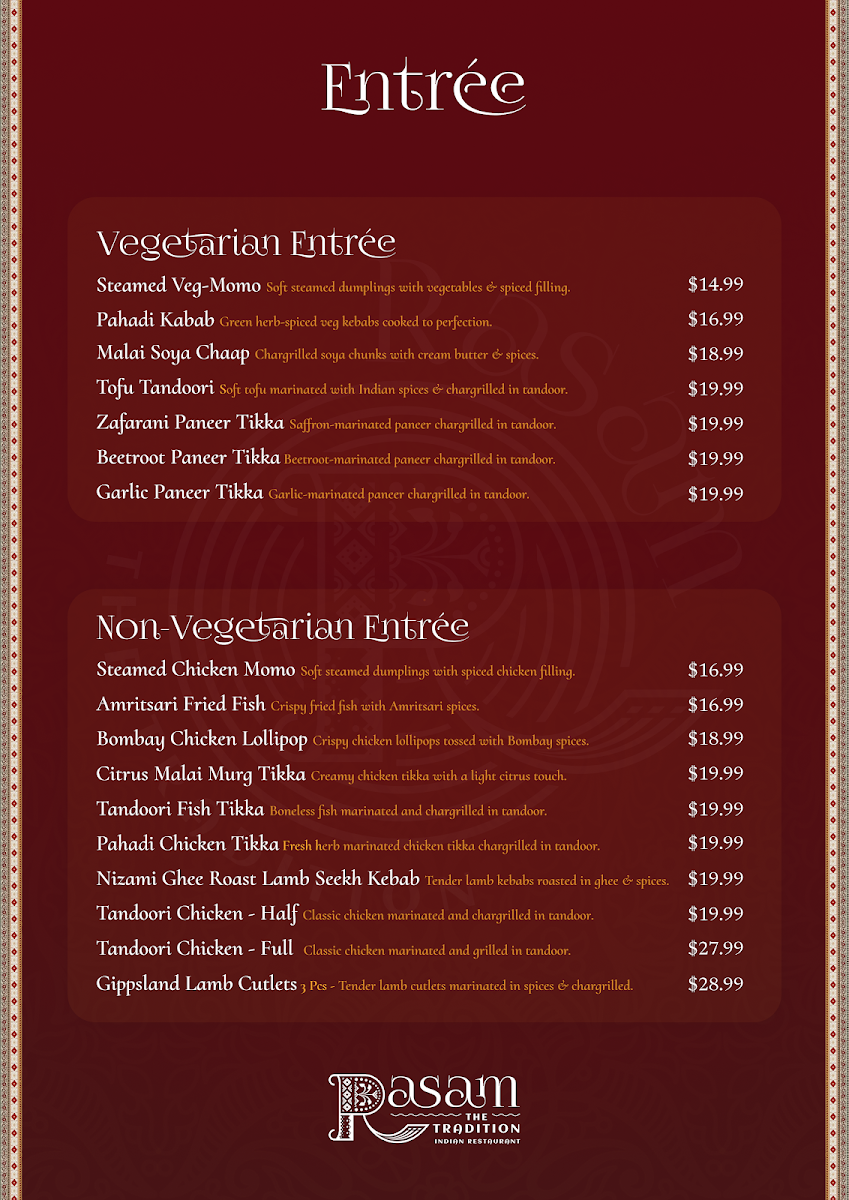 Entrée

Vegetarian Entrée

Steamed Veg-Momo Soft steamed dumplings with vegetables & spiced filling. $14.99

Pahadi Kabab Green herb-spiced veg kebabs cooked to perfection. $16.99

Malai Soya Chaap Chargrilled soya chunks with cream butter & spices. $18.99

Tofu Tandoori Soft tofu marinated with Indian spices & chargrilled in tandoor. $19.99

Zafarani Paneer Tikka Saffron-marinated paneer chargrilled in tandoor. $19.99

Beetroot Paneer Tikka Beetroot-marinated paneer chargrilled in tandoor. $19.99

Garlic Paneer Tikka Garlic-marinated paneer chargrilled in tandoor. $19.99

Non-Vegetarian Entrée

Steamed Chicken Momo Soft steamed dumplings with spiced chicken filling. $16.99

Amritsari Fried Fish Crispy fried fish with Amritsari spices. $16.99

Bombay Chicken Lollipop Crispy chicken lollipops tossed with Bombay spices. $18.99

Citrus Malai Murg Tikka Creamy chicken tikka with a light citrus touch. $19.99

Tandoori Fish Tikka Boneless fish marinated and chargrilled in tandoor. $19.99

Pahadi Chicken Tikka Fresh herb marinated chicken tikka chargrilled in tandoor. $19.99

Nizami Ghee Roast Lamb Seekh Kebab Tender lamb kebabs roasted in ghee & spices. $19.99

Tandoori Chicken - Half Classic chicken marinated and chargrilled in tandoor. $19.99

Tandoori Chicken - Full Classic chicken marinated and grilled in tandoor. $27.99

Gippsland Lamb Cutlets 3 Pcs - Tender lamb cutlets marinated in spices & chargrilled. $28.99

Rasam THE TRADITION INDIAN RESTAURANT